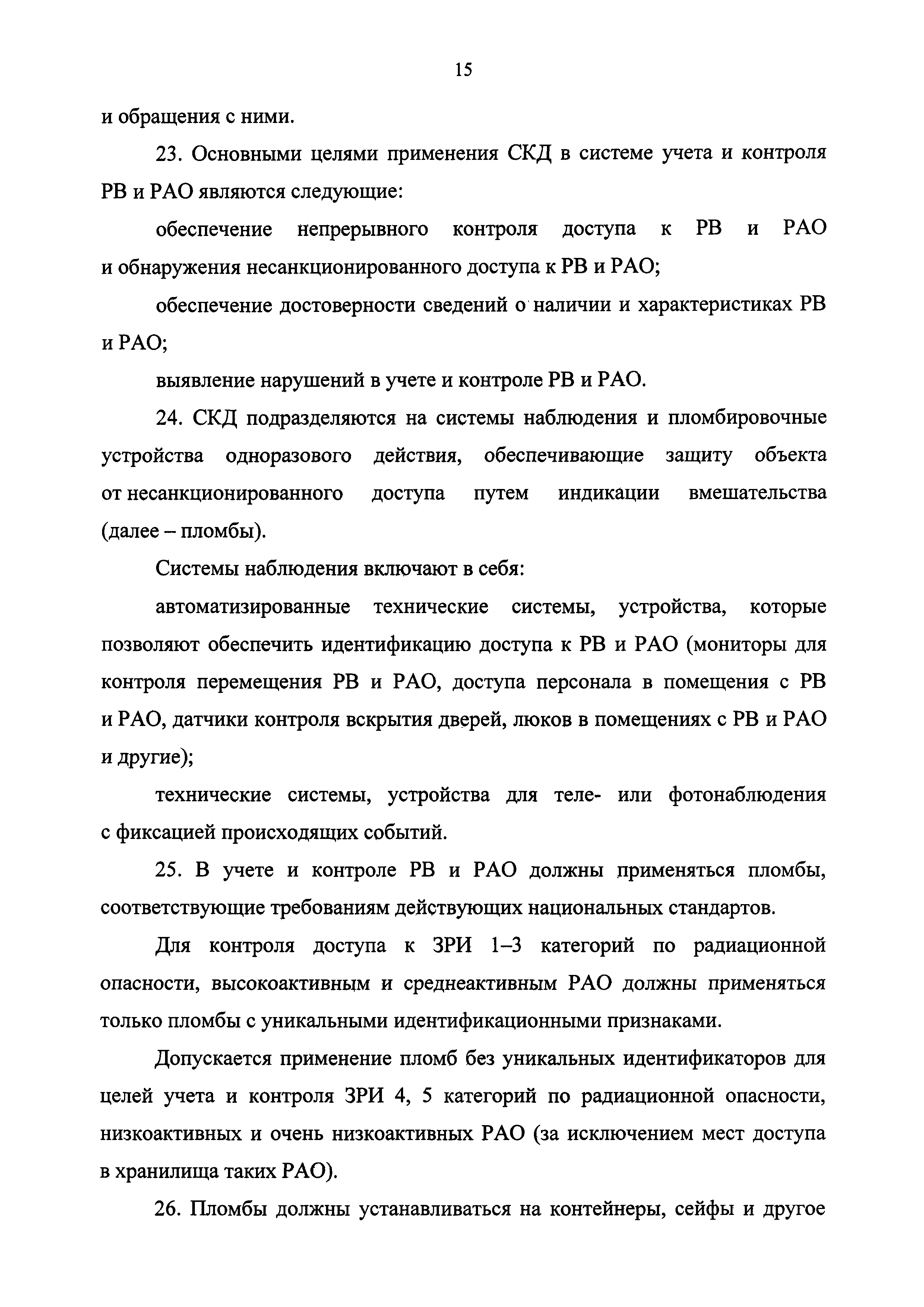 15

и обращения с ними.

23. Основными целями применения СКД в системе учета и контроля РВ и РАО являются следующие:

обеспечение непрерывного контроля доступа к РВ и РАО и обнаружения несанкционированного доступа к РВ и РАО;

обеспечение достоверности сведений о наличии и характеристиках РВ и РАО;

выявление нарушений в учете и контроле РВ и РАО.

24. СКД подразделяются на системы наблюдения и пломбировочные устройства одноразового действия, обеспечивающие защиту объекта от несанкционированного доступа путем индикации вмешательства (далее – пломбы).

Системы наблюдения включают в себя:

автоматизированные технические системы, устройства, которые позволяют обеспечить идентификацию доступа к РВ и РАО (мониторы для контроля перемещения РВ и РАО, доступа персонала в помещения с РВ и РАО, датчики контроля вскрытия дверей, люков в помещениях с РВ и РАО и другие);

технические системы, устройства для теле- или фотонаблюдения с фиксацией происходящих событий.

25. В учете и контроле РВ и РАО должны применяться пломбы, соответствующие требованиям действующих национальных стандартов.

Для контроля доступа к ЗРИ 1–3 категорий по радиационной опасности, высокоактивным и среднеактивным РАО должны применяться только пломбы с уникальными идентификационными признаками.

Допускается применение пломб без уникальных идентификаторов для целей учета и контроля ЗРИ 4, 5 категорий по радиационной опасности, низкоактивных и очень низкоактивных РАО (за исключением мест доступа в хранилища таких РАО).

26. Пломбы должны устанавливаться на контейнеры, сейфы и другое